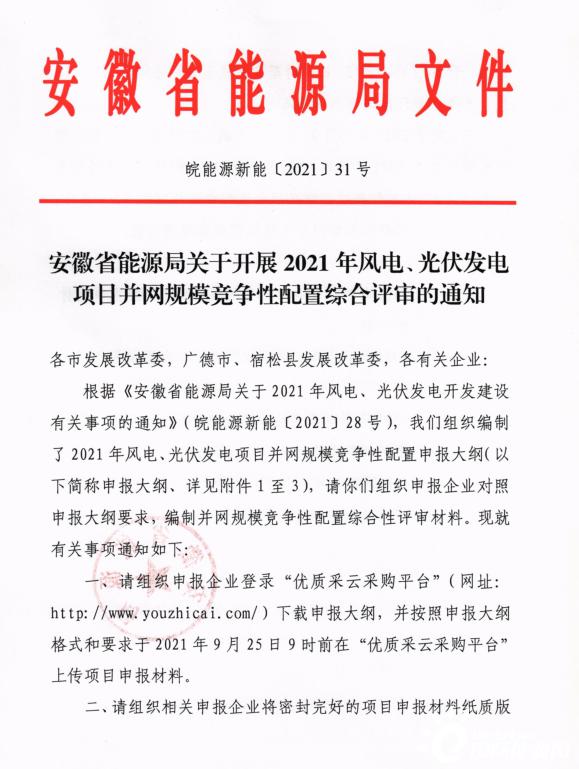 安徽省能源局文件

皖能源新能〔2021〕31号

安徽省能源局关于开展2021年风电、光伏发电项目并网规模竞争性配置综合评审的通知

各市发展改革委，广德市、宿松县发展改革委，各有关企业：

根据《安徽省能源局关于2021年风电、光伏发电开发建设有关事项的通知》（皖能源新能〔2021〕28号），我们组织编制了2021年风电、光伏发电项目并网规模竞争性配置申报大纲（以下简称申报大纲、详见附件1至3），请你们组织申报企业对照申报大纲要求，编制并网规模竞争性配置综合性评审材料。现就有关事项通知如下：

一、请组织申报企业登录“优质采云采购平台”（网址：http://www.youzhicai.com/）下载申报大纲，并按照申报大纲格式和要求于2021年9月25日9时前在“优质采云采购平台”上传项目申报材料。

二、请组织相关申报企业将密封完好的项目申报材料纸质版